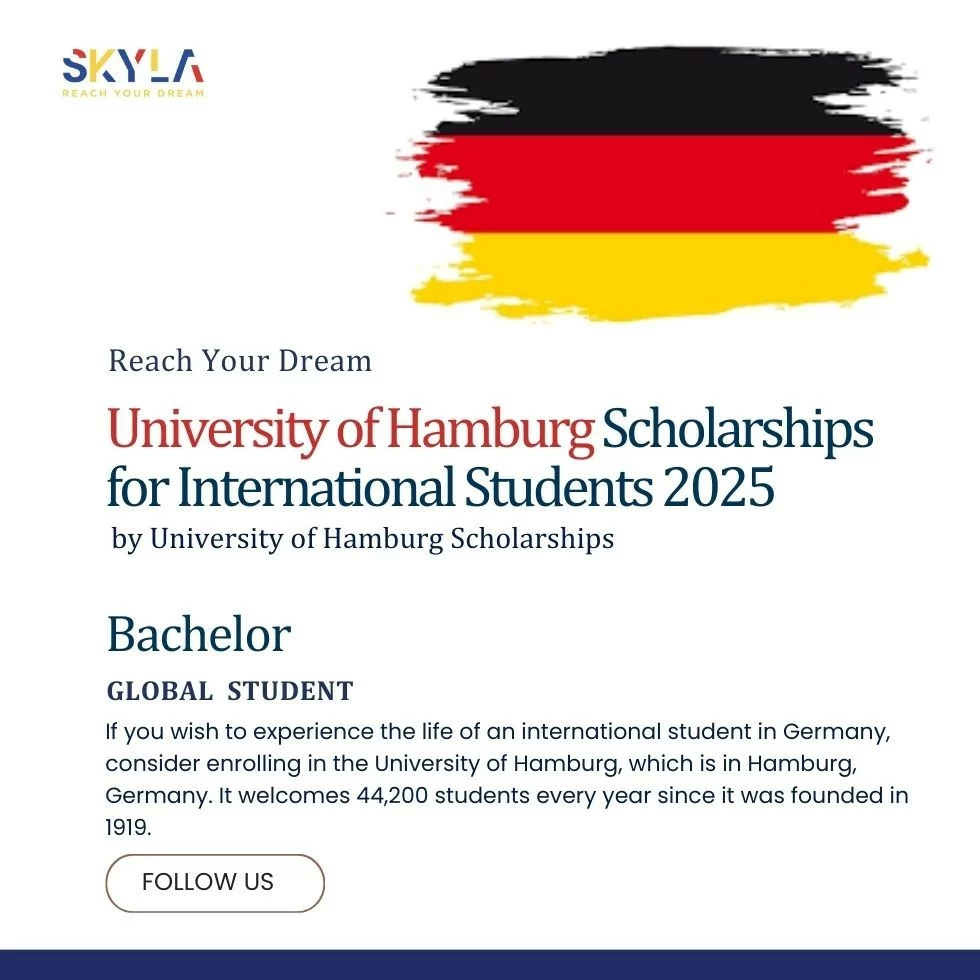 SKYLA
REACH YOUR DREAM

Reach Your Dream

University of Hamburg Scholarships for International Students 2025
by University of Hamburg Scholarships

Bachelor

GLOBAL STUDENT

If you wish to experience the life of an international student in Germany, consider enrolling in the University of Hamburg, which is in Hamburg, Germany. It welcomes 44,200 students every year since it was founded in 1919.

FOLLOW US